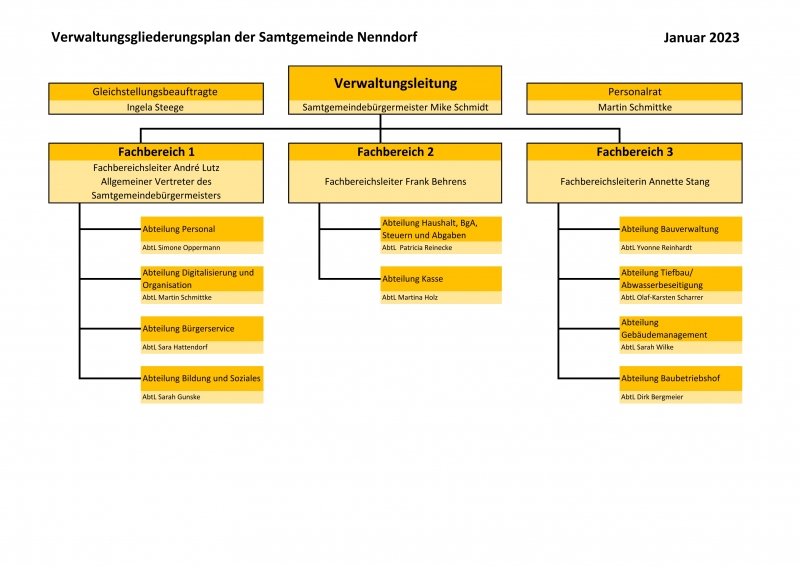 Verwaltungsgliederungsplan der Samtgemeinde Nenndorf

Januar 2023

Gleichstellungsbeauftragte
Ingela Steege

Verwaltungsleitung
Samtgemeindebürgermeister Mike Schmidt

Personalrat
Martin Schmittke

Fachbereich 1
Fachbereichsleiter André Lutz
Allgemeiner Vertreter des Samtgemeindebürgermeisters

Abteilung Personal
AbtL Simone Oppermann

Abteilung Digitalisierung und Organisation
AbtL Martin Schmittke

Abteilung Bürgerservice
AbtL Sara Hattendorf

Abteilung Bildung und Soziales
AbtL Sarah Gunske

Fachbereich 2
Fachbereichsleiter Frank Behrens

Abteilung Haushalt, BgA, Steuern und Abgaben
AbtL Patricia Reinecke

Abteilung Kasse
AbtL Martina Holz

Fachbereich 3
Fachbereichsleiterin Annette Stang

Abteilung Bauverwaltung
AbtL Yvonne Reinhardt

Abteilung Tiefbau/ Abwasserbeseitigung
AbtL Olaf-Karsten Scharrer

Abteilung Gebäudemanagement
AbtL Sarah Wilke

Abteilung Baubetriebshof
AbtL Dirk Bergmeier